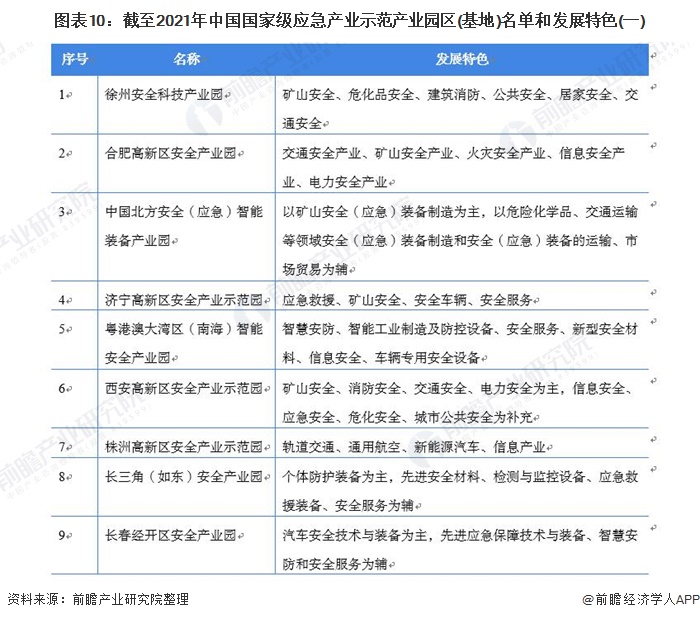 图表10：截至2021年中国国家级应急产业示范产业园区(基地)名单和发展特色(一)

| 序号 | 名称 | 发展特色 |
|---|---|---|
| 1 | 徐州安全科技产业园 | 矿山安全、危化品安全、建筑消防、公共安全、居家安全、交通安全 |
| 2 | 合肥高新区安全产业园 | 交通安全产业、矿山安全产业、火灾安全产业、信息安全产业、电力安全产业 |
| 3 | 中国北方安全（应急）智能装备产业园 | 以矿山安全（应急）装备制造为主，以危险化学品、交通运输等领域安全（应急）装备制造和安全（应急）装备的运输、市场贸易为辅 |
| 4 | 济宁高新区安全产业示范园 | 应急救援、矿山安全、安全车辆、安全服务 |
| 5 | 粤港澳大湾区（南海）智能安全产业园 | 智慧安防、智能工业制造及防控设备、安全服务、新型安全材料、信息安全、车辆专用安全设备 |
| 6 | 西安高新区安全产业示范园 | 矿山安全、消防安全、交通安全、电力安全为主，信息安全、应急安全、危化安全、城市公共安全为补充 |
| 7 | 株洲高新区安全产业示范园 | 轨道交通、通用航空、新能源汽车、信息产业 |
| 8 | 长三角（如东）安全产业园 | 个体防护装备为主，先进安全材料、检测与监控设备、应急救援装备、安全服务为辅 |
| 9 | 长春经开区安全产业园 | 汽车安全技术与装备为主，先进应急保障技术与装备、智慧安防和安全服务为辅 |

资料来源：前瞻产业研究院整理

@前瞻经济学人APP